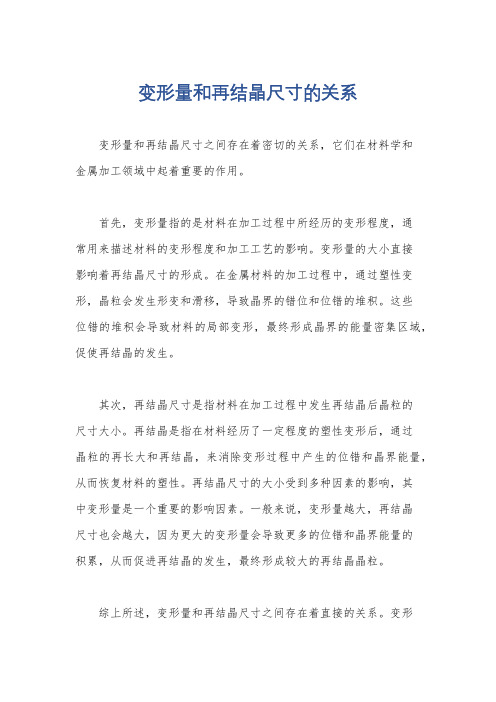 变形量和再结晶尺寸的关系

变形量和再结晶尺寸之间存在着密切的关系，它们在材料学和金属加工领域中起着重要的作用。

首先，变形量指的是材料在加工过程中所经历的变形程度，通常用来描述材料的变形程度和加工工艺的影响。变形量的大小直接影响着再结晶尺寸的形成。在金属材料的加工过程中，通过塑性变形，晶粒会发生形变和滑移，导致晶界的错位和位错的堆积。这些位错的堆积会导致材料的局部变形，最终形成晶界的能量密集区域，促使再结晶的发生。

其次，再结晶尺寸是指材料在加工过程中发生再结晶后晶粒的尺寸大小。再结晶是指在材料经历了一定程度的塑性变形后，通过晶粒的再长大和再结晶，来消除变形过程中产生的位错和晶界能量，从而恢复材料的塑性。再结晶尺寸的大小受到多种因素的影响，其中变形量是一个重要的影响因素。一般来说，变形量越大，再结晶尺寸也会越大，因为更大的变形量会导致更多的位错和晶界能量的积累，从而促进再结晶的发生，最终形成较大的再结晶晶粒。

综上所述，变形量和再结晶尺寸之间存在着直接的关系。变形